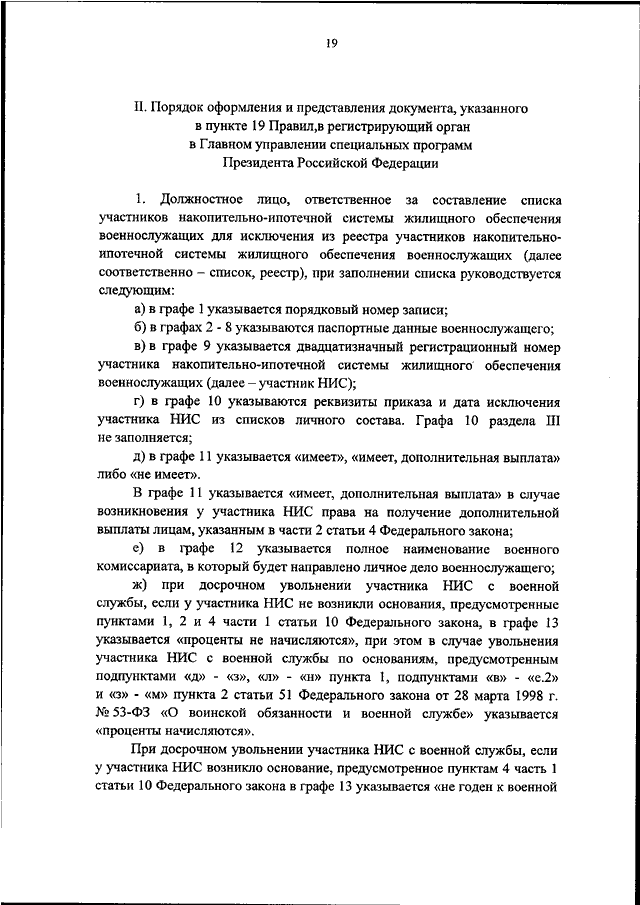 19

II. Порядок оформления и представления документа, указанного в пункте 19 Правил,в регистрирующий орган в Главном управлении специальных программ Президента Российской Федерации

1. Должностное лицо, ответственное за составление списка участников накопительно-ипотечной системы жилищного обеспечения военнослужащих для исключения из реестра участников накопительно-ипотечной системы жилищного обеспечения военнослужащих (далее соответственно – список, реестр), при заполнении списка руководствуется следующим:

а) в графе 1 указывается порядковый номер записи;

б) в графах 2 - 8 указываются паспортные данные военнослужащего;

в) в графе 9 указывается двадцатизначный регистрационный номер участника накопительно-ипотечной системы жилищного обеспечения военнослужащих (далее – участник НИС);

г) в графе 10 указываются реквизиты приказа и дата исключения участника НИС из списков личного состава. Графа 10 раздела III не заполняется;

д) в графе 11 указывается «имеет», «имеет, дополнительная выплата» либо «не имеет».

В графе 11 указывается «имеет, дополнительная выплата» в случае возникновения у участника НИС права на получение дополнительной выплаты лицам, указанным в части 2 статьи 4 Федерального закона;

е) в графе 12 указывается полное наименование военного комиссариата, в который будет направлено личное дело военнослужащего;

ж) при досрочном увольнении участника НИС с военной службы, если у участника НИС не возникли основания, предусмотренные пунктами 1, 2 и 4 части 1 статьи 10 Федерального закона, в графе 13 указывается «проценты не начисляются», при этом в случае увольнения участника НИС с военной службы по основаниям, предусмотренным подпунктами «д» - «з», «л» - «н» пункта 1, подпунктами «в» - «е.2» и «з» - «м» пункта 2 статьи 51 Федерального закона от 28 марта 1998 г. № 53-ФЗ «О воинской обязанности и военной службе» указывается «проценты начисляются».

При досрочном увольнении участника НИС с военной службы, если у участника НИС возникло основание, предусмотренное пунктам 4 часть 1 статьи 10 Федерального закона в графе 13 указывается «не годен к военной